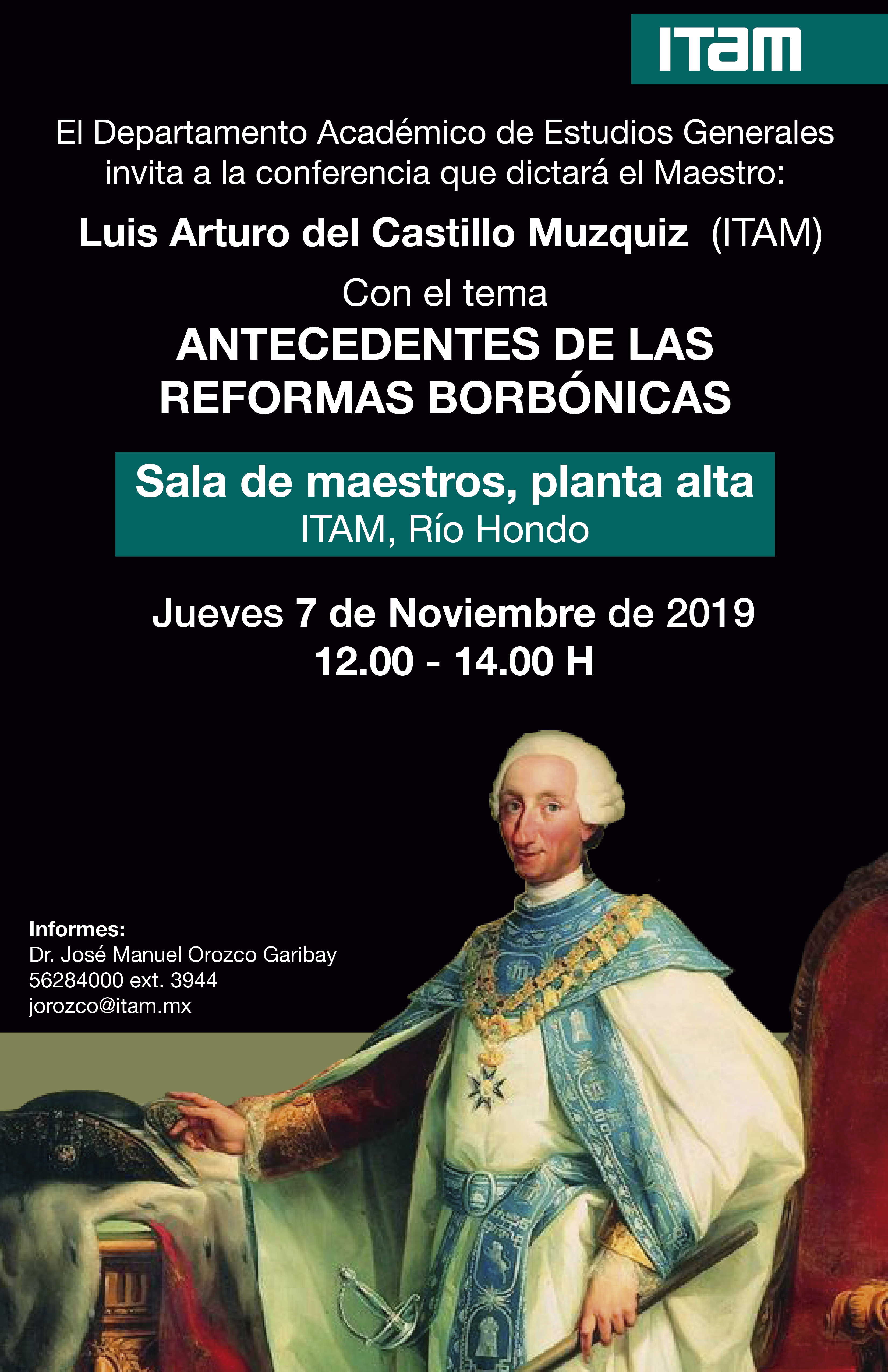 ITAM

El Departamento Académico de Estudios Generales invita a la conferencia que dictará el Maestro:

Luis Arturo del Castillo Muzquiz (ITAM)

Con el tema

ANTECEDENTES DE LAS REFORMAS BORBÓNICAS

Sala de maestros, planta alta
ITAM, Río Hondo

Jueves 7 de Noviembre de 2019
12.00 - 14.00 H

Informes:
Dr. José Manuel Orozco Garibay
56284000 ext. 3944
jorozco@itam.mx